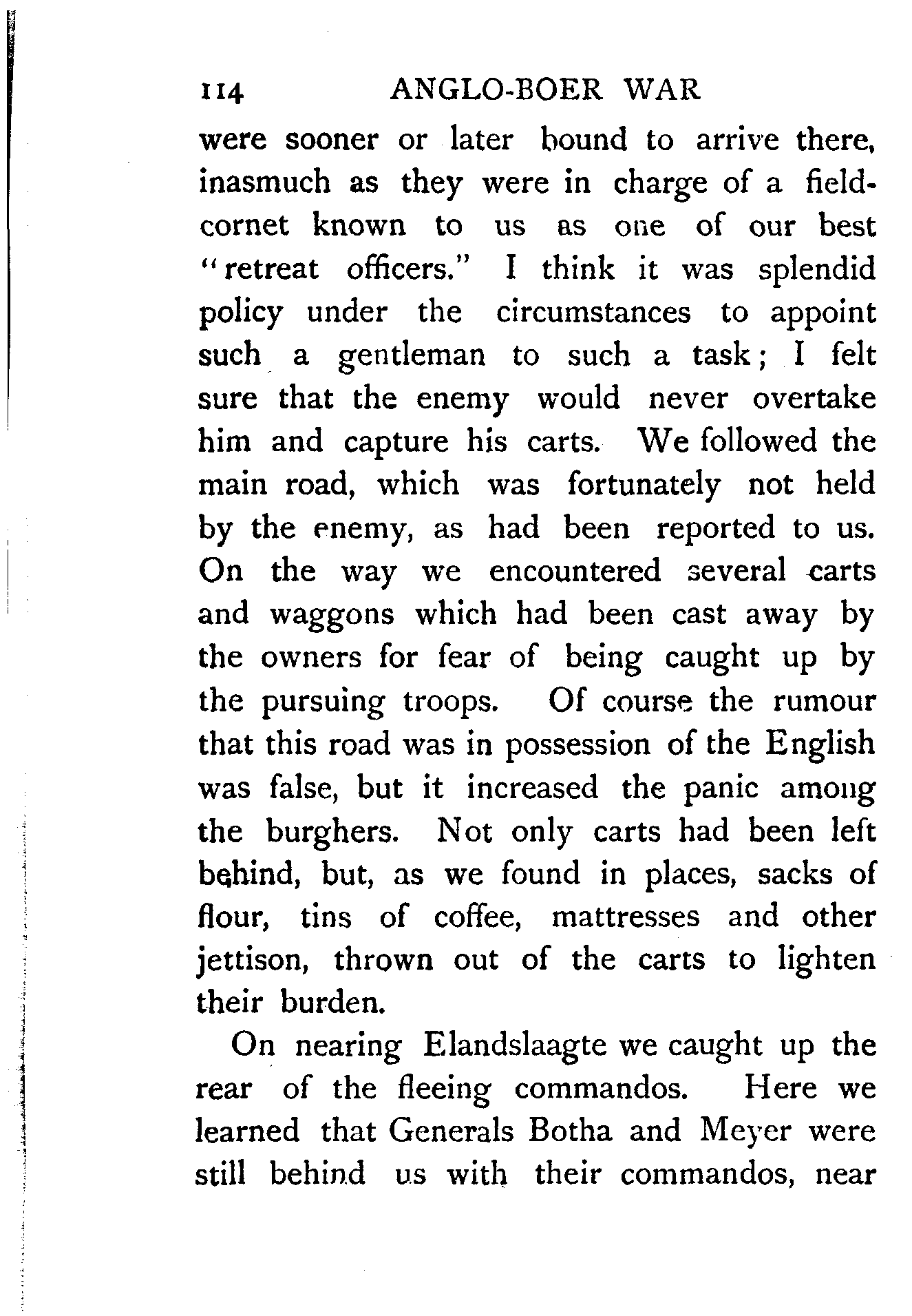 114 ANGLO-BOER WAR

were sooner or later bound to arrive there, inasmuch as they were in charge of a field-cornet known to us as one of our best "retreat officers." I think it was splendid policy under the circumstances to appoint such a gentleman to such a task; I felt sure that the enemy would never overtake him and capture his carts. We followed the main road, which was fortunately not held by the enemy, as had been reported to us. On the way we encountered several carts and waggons which had been cast away by the owners for fear of being caught up by the pursuing troops. Of course the rumour that this road was in possession of the English was false, but it increased the panic among the burghers. Not only carts had been left behind, but, as we found in places, sacks of flour, tins of coffee, mattresses and other jettison, thrown out of the carts to lighten their burden.

On nearing Elandslaagte we caught up the rear of the fleeing commandos. Here we learned that Generals Botha and Meyer were still behind us with their commandos, near